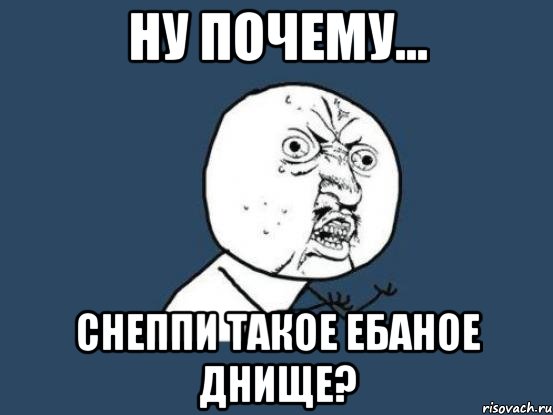 НУ ПОЧЕМУ...

СНЕППИ ТАКОЕ ЕБАНОЕ ДНИЩЕ?

risovach.ru